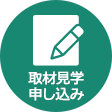 取材見学
申し込み